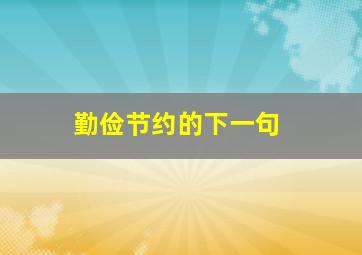 勤俭节约的下一句